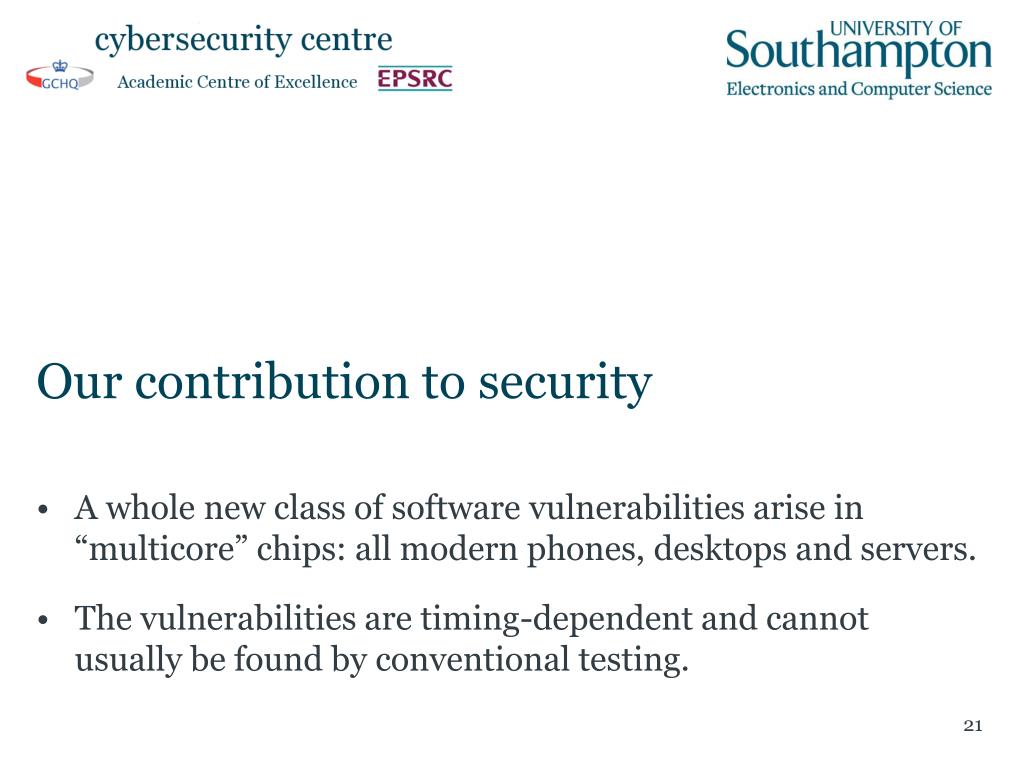 cybersecurity centre
GCHQ
Academic Centre of Excellence
EPSRC

UNIVERSITY OF
Southampton
Electronics and Computer Science

Our contribution to security

• A whole new class of software vulnerabilities arise in “multicore” chips: all modern phones, desktops and servers.

• The vulnerabilities are timing-dependent and cannot usually be found by conventional testing.

21